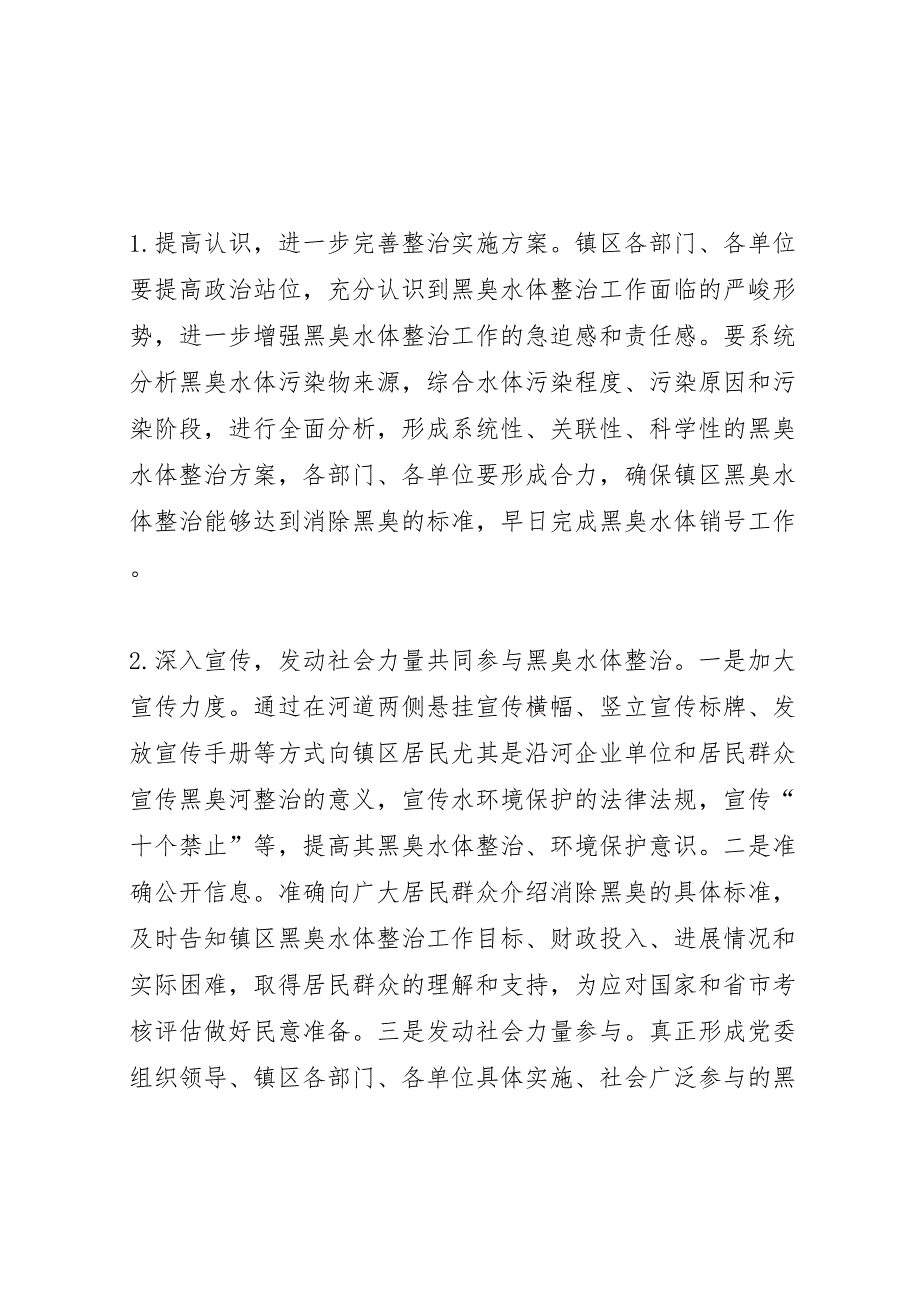 1.提高认识，进一步完善整治实施方案。镇区各部门、各单位要提高政治站位，充分认识到黑臭水体整治工作面临的严峻形势，进一步增强黑臭水体整治工作的急迫感和责任感。要系统分析黑臭水体污染物来源，综合水体污染程度、污染原因和污染阶段，进行全面分析，形成系统性、关联性、科学性的黑臭水体整治方案，各部门、各单位要形成合力，确保镇区黑臭水体整治能够达到消除黑臭的标准，早日完成黑臭水体销号工作。

2.深入宣传，发动社会力量共同参与黑臭水体整治。一是加大宣传力度。通过在河道两侧悬挂宣传横幅、竖立宣传标牌、发放宣传手册等方式向镇区居民尤其是沿河企业单位和居民群众宣传黑臭河整治的意义，宣传水环境保护的法律法规，宣传“十个禁止”等，提高其黑臭水体整治、环境保护意识。二是准确公开信息。准确向广大居民群众介绍消除黑臭的具体标准，及时告知镇区黑臭水体整治工作目标、财政投入、进展情况和实际困难，取得居民群众的理解和支持，为应对国家和省市考核评估做好民意准备。三是发动社会力量参与。真正形成党委组织领导、镇区各部门、各单位具体实施、社会广泛参与的黑